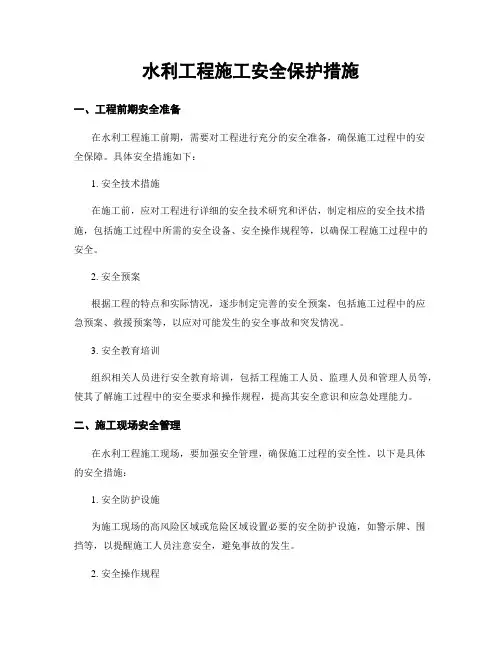 水利工程施工安全保护措施

一、工程前期安全准备

在水利工程施工前期，需要对工程进行充分的安全准备，确保施工过程中的安全保障。具体安全措施如下：

1. 安全技术措施

在施工前，应对工程进行详细的安全技术研究和评估，制定相应的安全技术措施，包括施工过程中所需的安全设备、安全操作规程等，以确保工程施工过程中的安全。

2. 安全预案

根据工程的特点和实际情况，逐步制定完善的安全预案，包括施工过程中的应急预案、救援预案等，以应对可能发生的安全事故和突发情况。

3. 安全教育培训

组织相关人员进行安全教育培训，包括工程施工人员、监理人员和管理人员等，使其了解施工过程中的安全要求和操作规程，提高其安全意识和应急处理能力。

二、施工现场安全管理

在水利工程施工现场，要加强安全管理，确保施工过程的安全性。以下是具体的安全措施：

1. 安全防护设施

为施工现场的高风险区域或危险区域设置必要的安全防护设施，如警示牌、围挡等，以提醒施工人员注意安全，避免事故的发生。

2. 安全操作规程